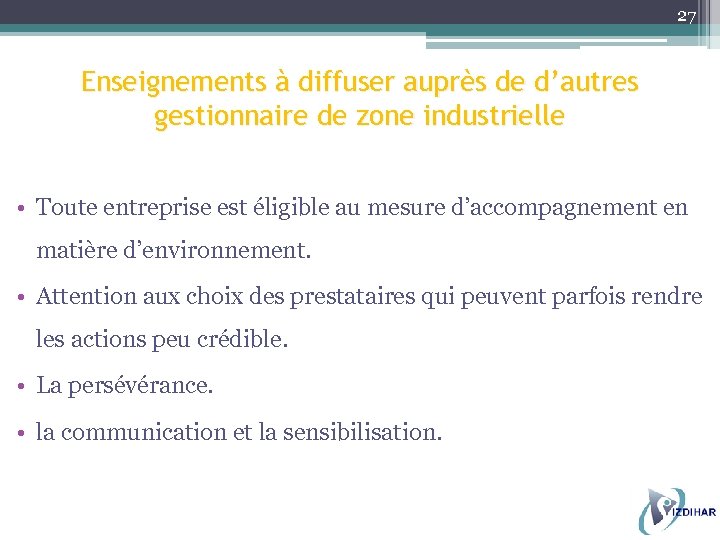 27

Enseignements à diffuser auprès de d’autres gestionnaire de zone industrielle

• Toute entreprise est éligible au mesure d’accompagnement en matière d’environnement.

• Attention aux choix des prestataires qui peuvent parfois rendre les actions peu crédible.

• La persévérance.

• la communication et la sensibilisation.

IZDIHAR